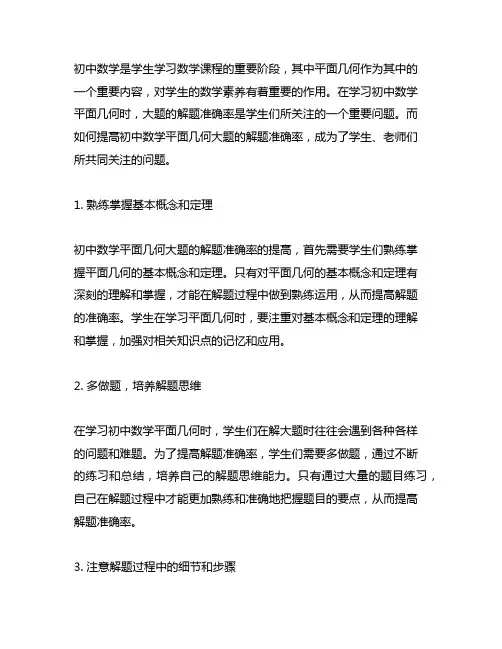 初中数学是学生学习数学课程的重要阶段，其中平面几何作为其中的一个重要内容，对学生的数学素养有着重要的作用。在学习初中数学平面几何时，大题的解题准确率是学生们所关注的一个重要问题。而如何提高初中数学平面几何大题的解题准确率，成为了学生、老师们所共同关注的问题。

1. 熟练掌握基本概念和定理

初中数学平面几何大题的解题准确率的提高，首先需要学生们熟练掌握平面几何的基本概念和定理。只有对平面几何的基本概念和定理有深刻的理解和掌握，才能在解题过程中做到熟练运用，从而提高解题的准确率。学生在学习平面几何时，要注重对基本概念和定理的理解和掌握，加强对相关知识点的记忆和应用。

2. 多做题，培养解题思维

在学习初中数学平面几何时，学生们在解大题时往往会遇到各种各样的问题和难题。为了提高解题准确率，学生们需要多做题，通过不断的练习和总结，培养自己的解题思维能力。只有通过大量的题目练习，自己在解题过程中才能更加熟练和准确地把握题目的要点，从而提高解题准确率。

3. 注意解题过程中的细节和步骤